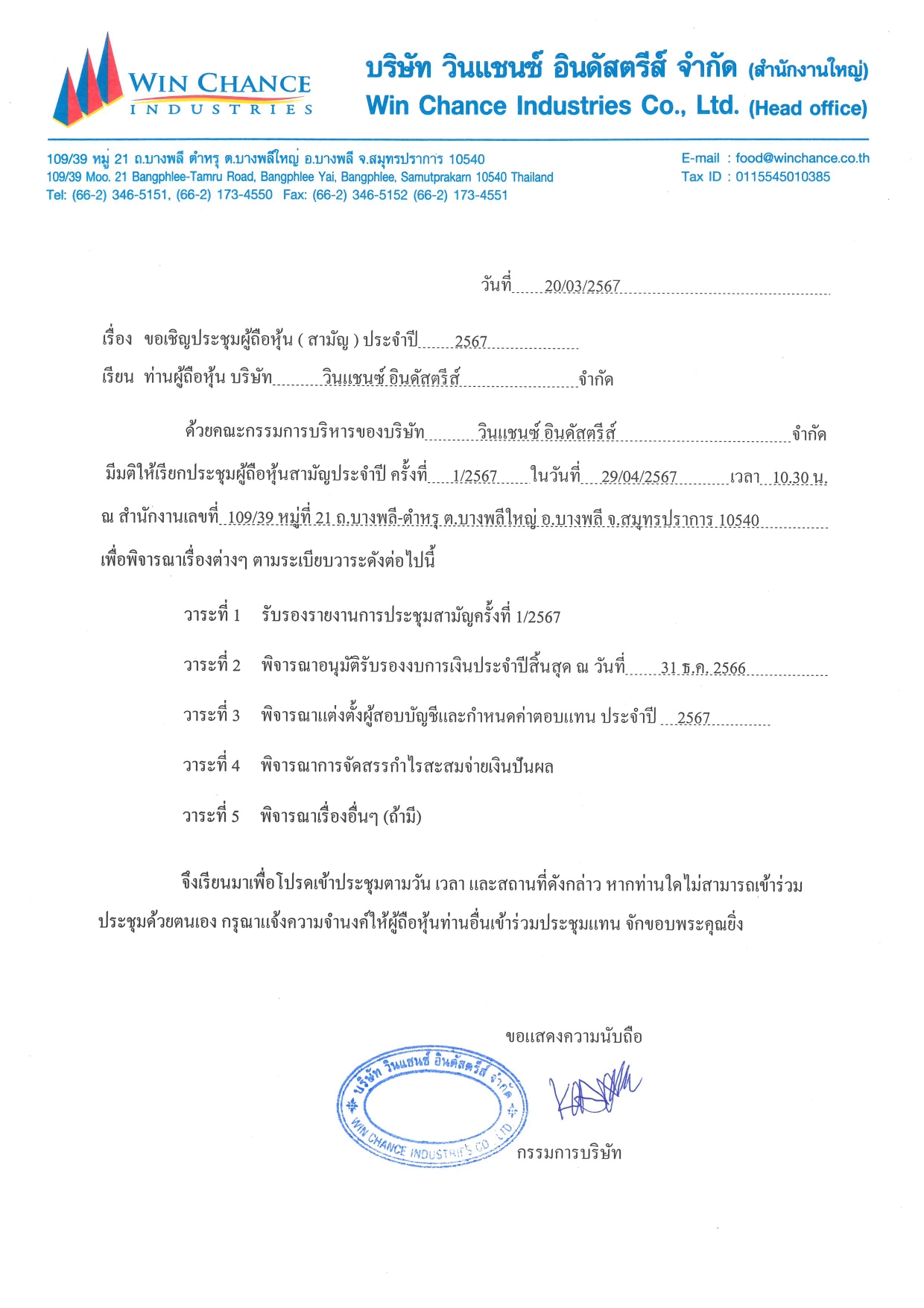 WIN CHANCE
INDUSTRIES

บริษัท วินแชนซ์ อินดัสตรีส์ จำกัด (สำนักงานใหญ่)
Win Chance Industries Co., Ltd. (Head office)

109/39 หมู่ 21 ถ.บางพลี ตำหรุ ต.บางพลีใหญ่ อ.บางพลี จ.สมุทรปราการ 10540
109/39 Moo. 21 Bangphlee-Tamru Road, Bangphlee Yai, Bangphlee, Samutprakarn 10540 Thailand
Tel: (66-2) 346-5151, (66-2) 173-4550 Fax: (66-2) 346-5152 (66-2) 173-4551

E-mail : food@winchance.co.th
Tax ID : 0115545010385

วันที่ 20/03/2567

เรื่อง ขอเชิญประชุมผู้ถือหุ้น ( สามัญ ) ประจำปี 2567

เรียน ท่านผู้ถือหุ้น บริษัท วินแชนซ์ อินดัสตรีส์ จำกัด

ด้วยคณะกรรมการบริหารของบริษัท วินแชนซ์ อินดัสตรีส์ จำกัด มีมติให้เรียกประชุมผู้ถือหุ้นสามัญประจำปี ครั้งที่ 1/2567 ในวันที่ 29/04/2567 เวลา 10.30 น. ณ สำนักงานเลขที่ 109/39 หมู่ที่ 21 ถ.บางพลี-ตำหรุ ต.บางพลีใหญ่ อ.บางพลี จ.สมุทรปราการ 10540 เพื่อพิจารณาเรื่องต่างๆ ตามระเบียบวาระดังต่อไปนี้

วาระที่ 1 รับรองรายงานการประชุมสามัญครั้งที่ 1/2567

วาระที่ 2 พิจารณาอนุมัติรับรองงบการเงินประจำปีสิ้นสุด ณ วันที่ 31 ธ.ค. 2566

วาระที่ 3 พิจารณาแต่งตั้งผู้สอบบัญชีและกำหนดค่าตอบแทน ประจำปี 2567

วาระที่ 4 พิจารณาการจัดสรรกำไรสะสมจ่ายเงินปันผล

วาระที่ 5 พิจารณาเรื่องอื่นๆ (ถ้ามี)

จึงเรียนมาเพื่อโปรดเข้าประชุมตามวัน เวลา และสถานที่ดังกล่าว หากท่านใดไม่สามารถเข้าร่วมประชุมด้วยตนเอง กรุณาแจ้งความจำนงค์ให้ผู้ถือหุ้นท่านอื่นเข้าร่วมประชุมแทน จักขอบพระคุณยิ่ง

ขอแสดงความนับถือ

บริษัท วินแชนซ์ อินดัสตรีส์ จำกัด
WIN CHANCE INDUSTRIES CO., LTD.

กรรมการบริษัท